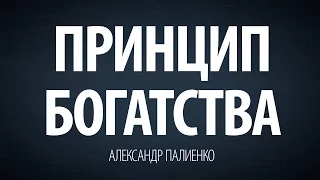 ПРИНЦИП БОГАТСТВА

АЛЕКСАНДР ПАЛИЕНКО